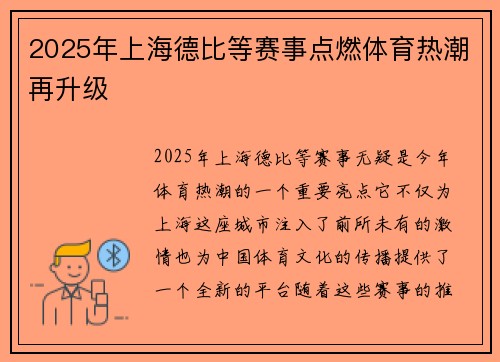 2025年上海德比等赛事点燃体育热潮再升级

2025年上海德比等赛事无疑是今年体育热潮的一个重要亮点它不仅为上海这座城市注入了前所未有的激情也为中国体育文化的传播提供了一个全新的平台随着这些赛事的推